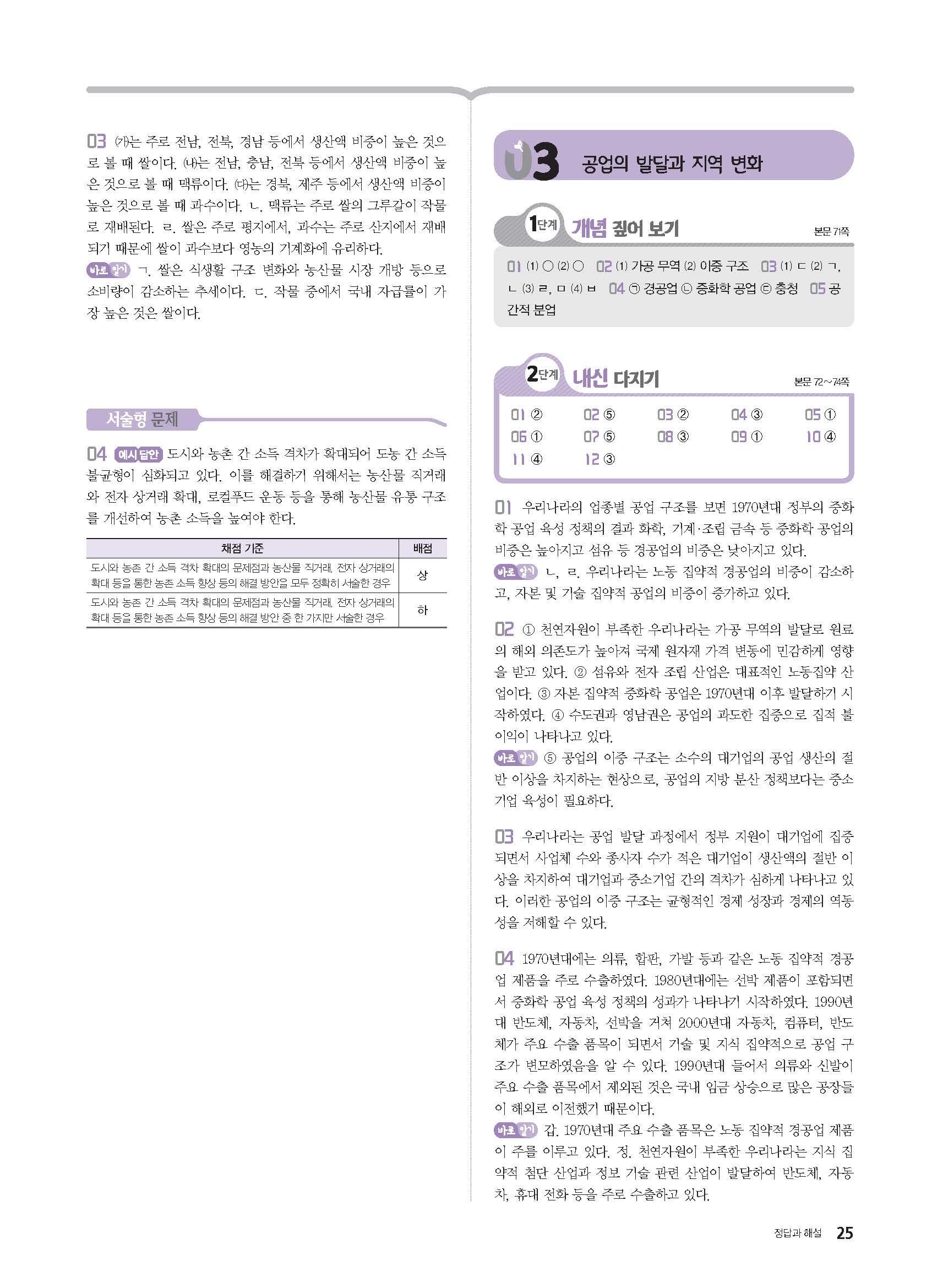 03 (가)는 주로 전남, 전북, 경남 등에서 생산액 비중이 높은 것으로 볼 때 쌀이다. (나)는 전남, 충남, 전북 등에서 생산액 비중이 높은 것으로 볼 때 맥류이다. (다)는 경북, 제주 등에서 생산액 비중이 높은 것으로 볼 때 과수이다. ㄴ. 맥류는 주로 쌀의 그루갈이 작물로 재배된다. ㄹ. 쌀은 주로 평지에서, 과수는 주로 산지에서 재배되기 때문에 쌀이 과수보다 영농의 기계화에 유리하다.
바로 알기 ㄱ. 쌀은 식생활 구조 변화와 농산물 시장 개방 등으로 소비량이 감소하는 추세이다. ㄷ. 작물 중에서 국내 자급률이 가장 높은 것은 쌀이다.

서술형 문제

04 예시 답안 도시와 농촌 간 소득 격차가 확대되어 도농 간 소득 불균형이 심화되고 있다. 이를 해결하기 위해서는 농산물 직거래와 전자 상거래 확대, 로컬푸드 운동 등을 통해 농산물 유통 구조를 개선하여 농촌 소득을 높여야 한다.

| 채점 기준 | 배점 |
|---|---|
| 도시와 농촌 간 소득 격차 확대의 문제점과 농산물 직거래, 전자 상거래의 확대 등을 통한 농촌 소득 향상 등의 해결 방안을 모두 정확히 서술한 경우 | 상 |
| 도시와 농촌 간 소득 격차 확대의 문제점과 농산물 직거래, 전자 상거래의 확대 등을 통한 농촌 소득 향상 등의 해결 방안 중 한 가지만 서술한 경우 | 하 |

03 공업의 발달과 지역 변화

1단계 개념 짚어 보기 본문 71쪽

01 (1) ○ (2) ○ 02 (1) 가공 무역 (2) 이중 구조 03 (1) ㄷ (2) ㄱ, ㄴ (3) ㄹ, ㅁ (4) ㅂ 04 ㉠ 경공업 ㉡ 중화학 공업 ㉢ 충청 05 공간적 분업

2단계 내신 다지기 본문 72~74쪽

01 ② 02 ⑤ 03 ② 04 ③ 05 ①
06 ① 07 ⑤ 08 ③ 09 ① 10 ④
11 ④ 12 ③

01 우리나라의 업종별 공업 구조를 보면 1970년대 정부의 중화학 공업 육성 정책의 결과 화학, 기계·조립 금속 등 중화학 공업의 비중은 높아지고 섬유 등 경공업의 비중은 낮아지고 있다.
바로 알기 ㄴ, ㄹ. 우리나라는 노동 집약적 경공업의 비중이 감소하고, 자본 및 기술 집약적 공업의 비중이 증가하고 있다.

02 ① 천연자원이 부족한 우리나라는 가공 무역의 발달로 원료의 해외 의존도가 높아져 국제 원자재 가격 변동에 민감하게 영향을 받고 있다. ② 섬유와 전자 조립 산업은 대표적인 노동집약 산업이다. ③ 자본 집약적 중화학 공업은 1970년대 이후 발달하기 시작하였다. ④ 수도권과 영남권은 공업의 과도한 집중으로 집적 불이익이 나타나고 있다.
바로 알기 ⑤ 공업의 이중 구조는 소수의 대기업의 공업 생산의 절반 이상을 차지하는 현상으로, 공업의 지방 분산 정책보다는 중소기업 육성이 필요하다.

03 우리나라는 공업 발달 과정에서 정부 지원이 대기업에 집중되면서 사업체 수와 종사자 수가 적은 대기업이 생산액의 절반 이상을 차지하여 대기업과 중소기업 간의 격차가 심하게 나타나고 있다. 이러한 공업의 이중 구조는 균형적인 경제 성장과 경제의 역동성을 저해할 수 있다.

04 1970년대에는 의류, 합판, 가발 등과 같은 노동 집약적 경공업 제품을 주로 수출하였다. 1980년대에는 선박 제품이 포함되면서 중화학 공업 육성 정책의 성과가 나타나기 시작하였다. 1990년대 반도체, 자동차, 선박을 거쳐 2000년대 자동차, 컴퓨터, 반도체가 주요 수출 품목이 되면서 기술 및 지식 집약적으로 공업 구조가 변모하였음을 알 수 있다. 1990년대 들어서 의류와 신발이 주요 수출 품목에서 제외된 것은 국내 임금 상승으로 많은 공장들이 해외로 이전했기 때문이다.
바로 알기 갑. 1970년대 주요 수출 품목은 노동 집약적 경공업 제품이 주를 이루고 있다. 정. 천연자원이 부족한 우리나라는 지식 집약적 첨단 산업과 정보 기술 관련 산업이 발달하여 반도체, 자동차, 휴대 전화 등을 주로 수출하고 있다.

정답과 해설 25